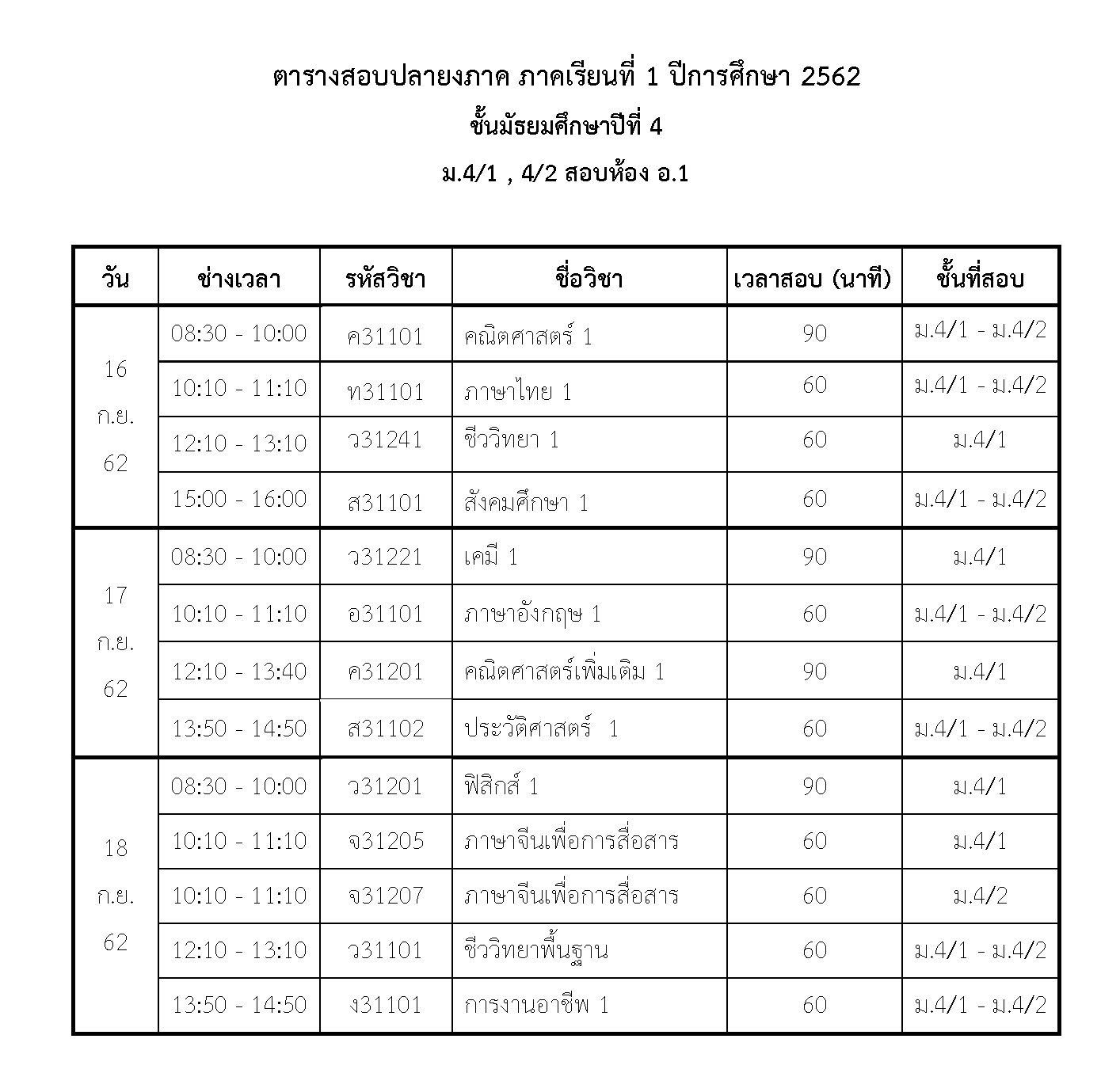 ตารางสอบปลายงภาค ภาคเรียนที่ 1 ปีการศึกษา 2562
ชั้นมัธยมศึกษาปีที่ 4
ม.4/1 , 4/2 สอบห้อง อ.1

| วัน | ช่างเวลา | รหัสวิชา | ชื่อวิชา | เวลาสอบ (นาที) | ชั้นที่สอบ |
|---|---|---|---|---|---|
| 16 ก.ย. 62 | 08:30 - 10:00 | ค31101 | คณิตศาสตร์ 1 | 90 | ม.4/1 - ม.4/2 |
| | 10:10 - 11:10 | ท31101 | ภาษาไทย 1 | 60 | ม.4/1 - ม.4/2 |
| | 12:10 - 13:10 | ว31241 | ชีววิทยา 1 | 60 | ม.4/1 |
| | 15:00 - 16:00 | ส31101 | สังคมศึกษา 1 | 60 | ม.4/1 - ม.4/2 |
| 17 ก.ย. 62 | 08:30 - 10:00 | ว31221 | เคมี 1 | 90 | ม.4/1 |
| | 10:10 - 11:10 | อ31101 | ภาษาอังกฤษ 1 | 60 | ม.4/1 - ม.4/2 |
| | 12:10 - 13:40 | ค31201 | คณิตศาสตร์เพิ่มเติม 1 | 90 | ม.4/1 |
| | 13:50 - 14:50 | ส31102 | ประวัติศาสตร์ 1 | 60 | ม.4/1 - ม.4/2 |
| 18 ก.ย. 62 | 08:30 - 10:00 | ว31201 | ฟิสิกส์ 1 | 90 | ม.4/1 |
| | 10:10 - 11:10 | จ31205 | ภาษาจีนเพื่อการสื่อสาร | 60 | ม.4/1 |
| | 10:10 - 11:10 | จ31207 | ภาษาจีนเพื่อการสื่อสาร | 60 | ม.4/2 |
| | 12:10 - 13:10 | ว31101 | ชีววิทยาพื้นฐาน | 60 | ม.4/1 - ม.4/2 |
| | 13:50 - 14:50 | ง31101 | การงานอาชีพ 1 | 60 | ม.4/1 - ม.4/2 |